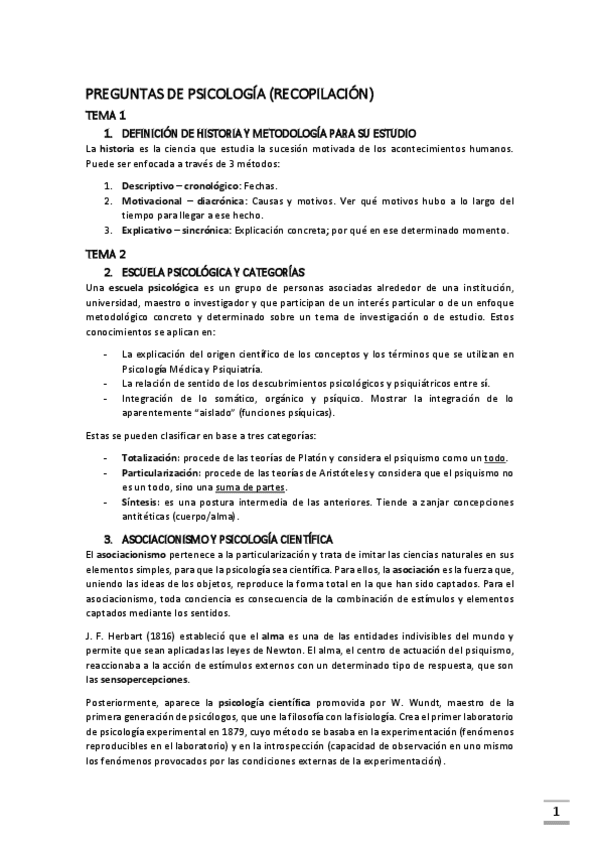 PREGUNTAS DE PSICOLOGÍA (RECOPILACIÓN)

TEMA 1

1. DEFINICIÓN DE HISTORIA Y METODOLOGÍA PARA SU ESTUDIO

La historia es la ciencia que estudia la sucesión motivada de los acontecimientos humanos. Puede ser enfocada a través de 3 métodos:

1. Descriptivo – cronológico: Fechas.
2. Motivacional – diacrónica: Causas y motivos. Ver qué motivos hubo a lo largo del tiempo para llegar a ese hecho.
3. Explicativo – sincrónica: Explicación concreta; por qué en ese determinado momento.

TEMA 2

2. ESCUELA PSICOLÓGICA Y CATEGORÍAS

Una escuela psicológica es un grupo de personas asociadas alrededor de una institución, universidad, maestro o investigador y que participan de un interés particular o de un enfoque metodológico concreto y determinado sobre un tema de investigación o de estudio. Estos conocimientos se aplican en:

- La explicación del origen científico de los conceptos y los términos que se utilizan en Psicología Médica y Psiquiatría.
- La relación de sentido de los descubrimientos psicológicos y psiquiátricos entre sí.
- Integración de lo somático, orgánico y psíquico. Mostrar la integración de lo aparentemente "aislado" (funciones psíquicas).

Estas se pueden clasificar en base a tres categorías:

- Totalización: procede de las teorías de Platón y considera el psiquismo como un todo.
- Particularización: procede de las teorías de Aristóteles y considera que el psiquismo no es un todo, sino una suma de partes.
- Síntesis: es una postura intermedia de las anteriores. Tiende a zanjar concepciones antitéticas (cuerpo/alma).

3. ASOCIACIONISMO Y PSICOLOGÍA CIENTÍFICA

El asociacionismo pertenece a la particularización y trata de imitar las ciencias naturales en sus elementos simples, para que la psicología sea científica. Para ellos, la asociación es la fuerza que, uniendo las ideas de los objetos, reproduce la forma total en la que han sido captados. Para el asociacionismo, toda conciencia es consecuencia de la combinación de estímulos y elementos captados mediante los sentidos.

J. F. Herbart (1816) estableció que el alma es una de las entidades indivisibles del mundo y permite que sean aplicadas las leyes de Newton. El alma, el centro de actuación del psiquismo, reaccionaba a la acción de estímulos externos con un determinado tipo de respuesta, que son las sensopercepciones.

Posteriormente, aparece la psicología científica promovida por W. Wundt, maestro de la primera generación de psicólogos, que une la filosofía con la fisiología. Crea el primer laboratorio de psicología experimental en 1879, cuyo método se basaba en la experimentación (fenómenos reproducibles en el laboratorio) y en la introspección (capacidad de observación en uno mismo los fenómenos provocados por las condiciones externas de la experimentación).

1